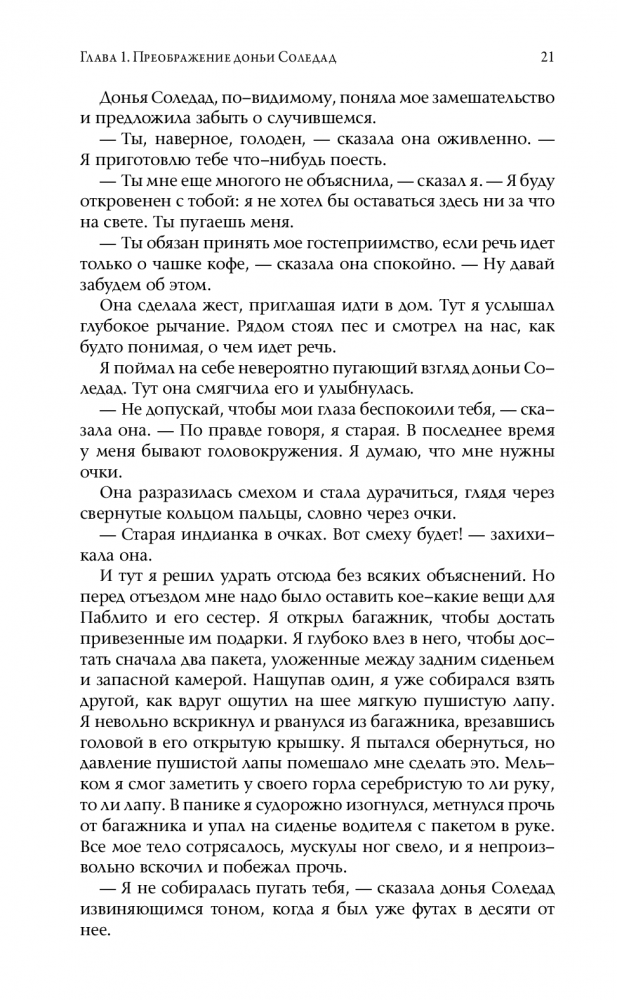 Глава 1. Преображение доньи Соледад 21

Донья Соледад, по–видимому, поняла мое замешательство и предложила забыть о случившемся.

— Ты, наверное, голоден, — сказала она оживленно. — Я приготовлю тебе что–нибудь поесть.

— Ты мне еще многого не объяснила, — сказал я. — Я буду откровенен с тобой: я не хотел бы оставаться здесь ни за что на свете. Ты пугаешь меня.

— Ты обязан принять мое гостеприимство, если речь идет только о чашке кофе, — сказала она спокойно. — Ну давай забудем об этом.

Она сделала жест, приглашая идти в дом. Тут я услышал глубокое рычание. Рядом стоял пес и смотрел на нас, как будто понимая, о чем идет речь.

Я поймал на себе невероятно пугающий взгляд доньи Соледад. Тут она смягчила его и улыбнулась.

— Не допускай, чтобы мои глаза беспокоили тебя, — сказала она. — По правде говоря, я старая. В последнее время у меня бывают головокружения. Я думаю, что мне нужны очки.

Она разразилась смехом и стала дурачиться, глядя через свернутые кольцом пальцы, словно через очки.

— Старая индианка в очках. Вот смеху будет! — захихикала она.

И тут я решил удрать отсюда без всяких объяснений. Но перед отъездом мне надо было оставить кое–какие вещи для Паблито и его сестер. Я открыл багажник, чтобы достать привезенные им подарки. Я глубоко влез в него, чтобы достать сначала два пакета, уложенные между задним сиденьем и запасной камерой. Нащупав один, я уже собирался взять другой, как вдруг ощутил на шее мягкую пушистую лапу. Я невольно вскрикнул и рванулся из багажника, врезавшись головой в его открытую крышку. Я пытался обернуться, но давление пушистой лапы помешало мне сделать это. Мельком я смог заметить у своего горла серебристую то ли руку, то ли лапу. В панике я судорожно изогнулся, метнулся прочь от багажника и упал на сиденье водителя с пакетом в руке. Все мое тело сотрясалось, мускулы ног свело, и я непроизвольно вскочил и побежал прочь.

— Я не собиралась пугать тебя, — сказала донья Соледад извиняющимся тоном, когда я был уже футах в десяти от нее.